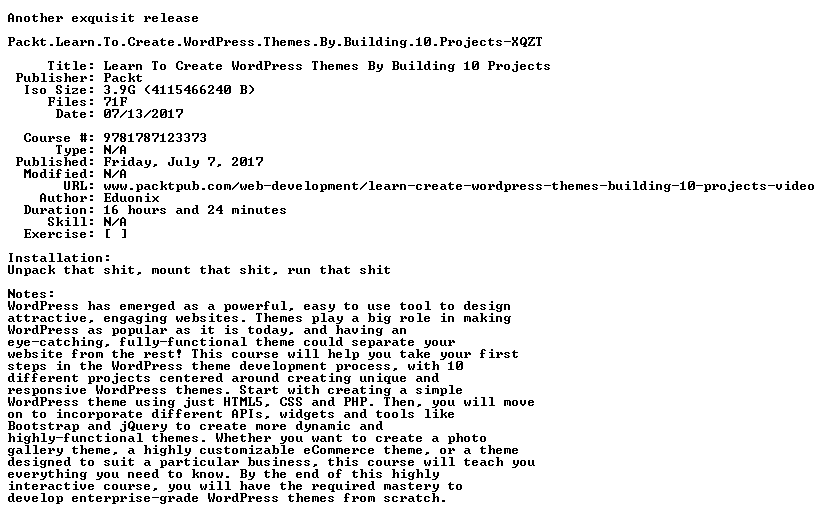 Another exquisit release

Packt.Learn.To.Create.WordPress.Themes.By.Building.10.Projects-XQZT

Title: Learn To Create WordPress Themes By Building 10 Projects
Publisher: Packt
Iso Size: 3.9G (4115466240 B)
Files: 71F
Date: 07/13/2017

Course #: 9781787123373
Type: N/A
Published: Friday, July 7, 2017
Modified: N/A
URL: www.packtpub.com/web-development/learn-create-wordpress-themes-building-10-projects-video
Author: Eduonix
Duration: 16 hours and 24 minutes
Skill: N/A
Exercise: [ ]

Installation:
Unpack that shit, mount that shit, run that shit

Notes:
WordPress has emerged as a powerful, easy to use tool to design attractive, engaging websites. Themes play a big role in making WordPress as popular as it is today, and having an eye-catching, fully-functional theme could separate your website from the rest! This course will help you take your first steps in the WordPress theme development process, with 10 different projects centered around creating unique and responsive WordPress themes. Start with creating a simple WordPress theme using just HTML5, CSS and PHP. Then, you will move on to incorporate different APIs, widgets and tools like Bootstrap and jQuery to create more dynamic and highly-functional themes. Whether you want to create a photo gallery theme, a highly customizable eCommerce theme, or a theme designed to suit a particular business, this course will teach you everything you need to know. By the end of this highly interactive course, you will have the required mastery to develop enterprise-grade WordPress themes from scratch.